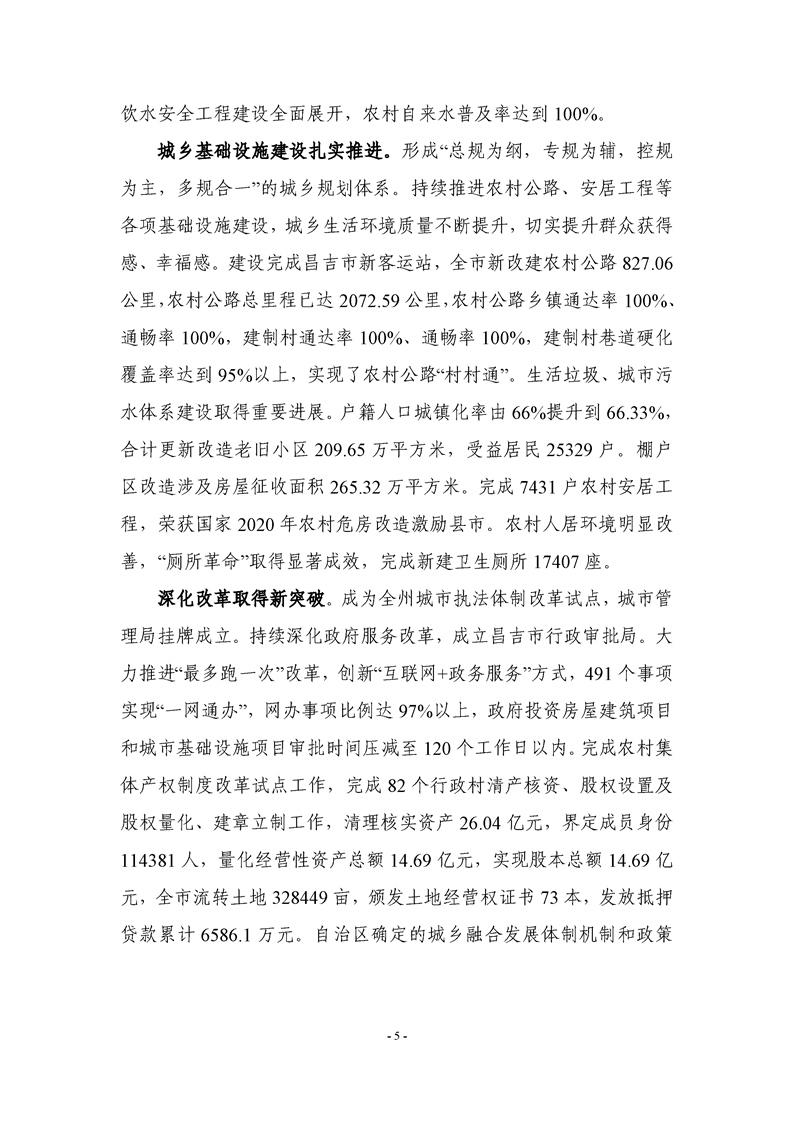 饮水安全工程建设全面展开，农村自来水普及率达到 100%。

城乡基础设施建设扎实推进。形成“总规为纲，专规为辅，控规为主，多规合一”的城乡规划体系。持续推进农村公路、安居工程等各项基础设施建设，城乡生活环境质量不断提升，切实提升群众获得感、幸福感。建设完成昌吉市新客运站，全市新改建农村公路 827.06 公里，农村公路总里程已达 2072.59 公里，农村公路乡镇通达率 100%、通畅率 100%，建制村通达率 100%、通畅率 100%，建制村巷道硬化覆盖率达到 95%以上，实现了农村公路“村村通”。生活垃圾、城市污水体系建设取得重要进展。户籍人口城镇化率由 66%提升到 66.33%，合计更新改造老旧小区 209.65 万平方米，受益居民 25329 户。棚户区改造涉及房屋征收面积 265.32 万平方米。完成 7431 户农村安居工程，荣获国家 2020 年农村危房改造激励县市。农村人居环境明显改善，“厕所革命”取得显著成效，完成新建卫生厕所 17407 座。

深化改革取得新突破。成为全州城市执法体制改革试点，城市管理局挂牌成立。持续深化政府服务改革，成立昌吉市行政审批局。大力推进“最多跑一次”改革，创新“互联网+政务服务”方式，491 个事项实现“一网通办”，网办事项比例达 97%以上，政府投资房屋建筑项目和城市基础设施项目审批时间压减至 120 个工作日以内。完成农村集体产权制度改革试点工作，完成 82 个行政村清产核资、股权设置及股权量化、建章立制工作，清理核实资产 26.04 亿元，界定成员身份 114381 人，量化经营性资产总额 14.69 亿元，实现股本总额 14.69 亿元，全市流转土地 328449 亩，颁发土地经营权证书 73 本，发放抵押贷款累计 6586.1 万元。自治区确定的城乡融合发展体制机制和政策

- 5 -